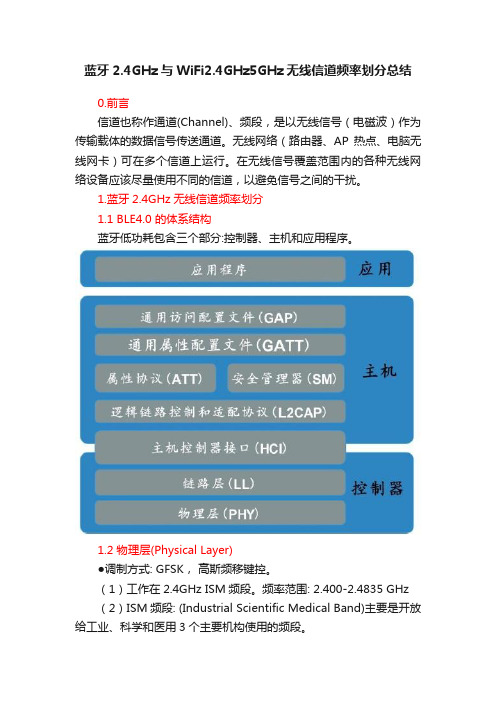 蓝牙 2.4GHz 与 WiFi2.4GHz5GHz 无线信道频率划分总结

0.前言

信道也称作通道(Channel)、频段，是以无线信号（电磁波）作为传输载体的数据信号传送通道。无线网络（路由器、AP 热点、电脑无线网卡）可在多个信道上运行。在无线信号覆盖范围内的各种无线网络设备应该尽量使用不同的信道，以避免信号之间的干扰。

1.蓝牙 2.4GHz 无线信道频率划分

1.1 BLE4.0 的体系结构

蓝牙低功耗包含三个部分:控制器、主机和应用程序。

应用程序

应用

通用访问配置文件(GAP)

通用属性配置文件(GATT)

属性协议(ATT)

安全管理器(SM)

逻辑链路控制和适配协议(L2CAP)

主机

主机控制器接口(HCI)

链路层(LL)

物理层(PHY)

控制器

1.2 物理层(Physical Layer)

●调制方式: GFSK， 高斯频移键控。

（1）工作在 2.4GHz ISM 频段。频率范围: 2.400-2.4835 GHz

（2）ISM 频段: (Industrial Scientific Medical Band)主要是开放给工业、科学和医用 3 个主要机构使用的频段。